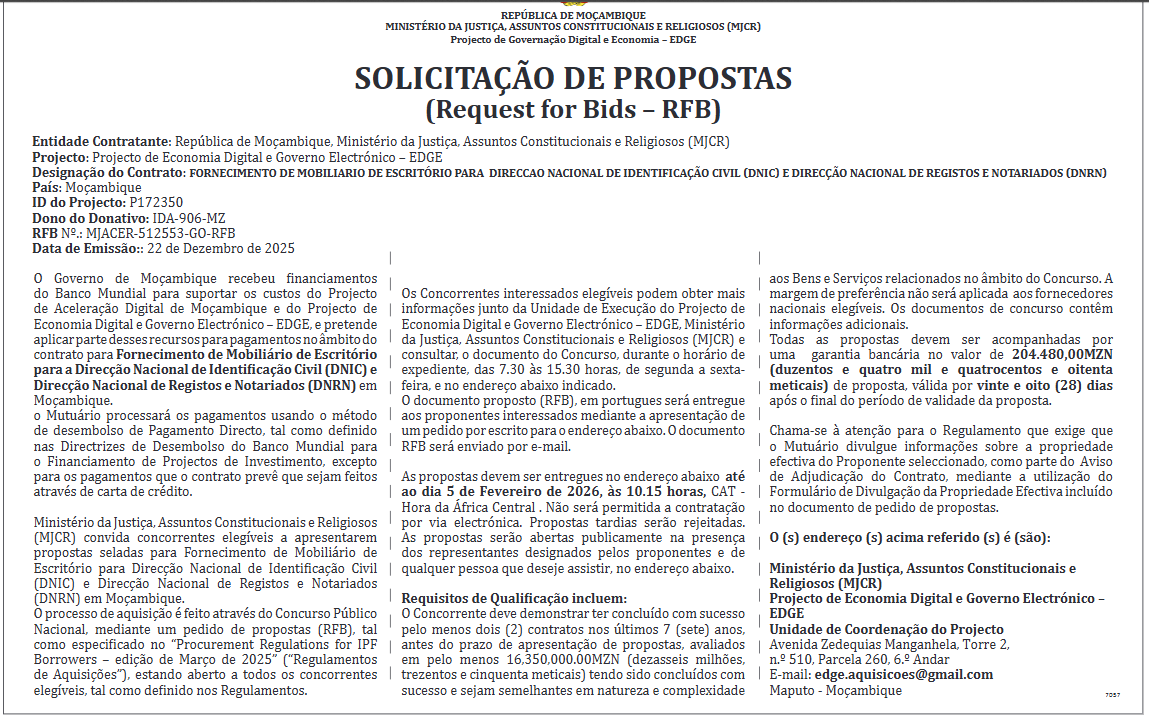 REPÚBLICA DE MOÇAMBIQUE
MINISTÉRIO DA JUSTIÇA, ASSUNTOS CONSTITUCIONAIS E RELIGIOSOS (MJCR)
Projecto de Governação Digital e Economia – EDGE

SOLICITAÇÃO DE PROPOSTAS
(Request for Bids – RFB)

Entidade Contratante: República de Moçambique, Ministério da Justiça, Assuntos Constitucionais e Religiosos (MJCR)
Projecto: Projecto de Economia Digital e Governo Electrónico – EDGE
Designação do Contrato: FORNECIMENTO DE MOBILIARIO DE ESCRITÓRIO PARA DIRECCAO NACIONAL DE IDENTIFICAÇÃO CIVIL (DNIC) E DIRECÇÃO NACIONAL DE REGISTOS E NOTARIADOS (DNRN)
País: Moçambique
ID do Projecto: P172350
Dono do Donativo: IDA-906-MZ
RFB Nº.: MJACER-512553-GO-RFB
Data de Emissão:: 22 de Dezembro de 2025

O Governo de Moçambique recebeu financiamentos do Banco Mundial para suportar os custos do Projecto de Aceleração Digital de Moçambique e do Projecto de Economia Digital e Governo Electrónico – EDGE, e pretende aplicar parte desses recursos para pagamentos no âmbito do contrato para Fornecimento de Mobiliário de Escritório para a Direcção Nacional de Identificação Civil (DNIC) e Direcção Nacional de Registos e Notariados (DNRN) em Moçambique.
o Mutuário processará os pagamentos usando o método de desembolso de Pagamento Directo, tal como definido nas Directrizes de Desembolso do Banco Mundial para o Financiamento de Projectos de Investimento, excepto para os pagamentos que o contrato prevê que sejam feitos através de carta de crédito.

Ministério da Justiça, Assuntos Constitucionais e Religiosos (MJCR) convida concorrentes elegíveis a apresentarem propostas seladas para Fornecimento de Mobiliário de Escritório para Direcção Nacional de Identificação Civil (DNIC) e Direcção Nacional de Registos e Notariados (DNRN) em Moçambique.
O processo de aquisição é feito através do Concurso Público Nacional, mediante um pedido de propostas (RFB), tal como especificado no "Procurement Regulations for IPF Borrowers – edição de Março de 2025" ("Regulamentos de Aquisições"), estando aberto a todos os concorrentes elegíveis, tal como definido nos Regulamentos.

Os Concorrentes interessados elegíveis podem obter mais informações junto da Unidade de Execução do Projecto de Economia Digital e Governo Electrónico – EDGE, Ministério da Justiça, Assuntos Constitucionais e Religiosos (MJCR) e consultar, o documento do Concurso, durante o horário de expediente, das 7.30 às 15.30 horas, de segunda a sexta-feira, e no endereço abaixo indicado.
O documento proposto (RFB), em portugues será entregue aos proponentes interessados mediante a apresentação de um pedido por escrito para o endereço abaixo. O documento RFB será enviado por e-mail.

As propostas devem ser entregues no endereço abaixo até ao dia 5 de Fevereiro de 2026, às 10.15 horas, CAT - Hora da África Central . Não será permitida a contratação por via electrónica. Propostas tardias serão rejeitadas. As propostas serão abertas publicamente na presença dos representantes designados pelos proponentes e de qualquer pessoa que deseje assistir, no endereço abaixo.

Requisitos de Qualificação incluem:
O Concorrente deve demonstrar ter concluído com sucesso pelo menos dois (2) contratos nos últimos 7 (sete) anos, antes do prazo de apresentação de propostas, avaliados em pelo menos 16,350,000.00MZN (dezasseis milhões, trezentos e cinquenta meticais) tendo sido concluídos com sucesso e sejam semelhantes em natureza e complexidade aos Bens e Serviços relacionados no âmbito do Concurso. A margem de preferência não será aplicada aos fornecedores nacionais elegíveis. Os documentos de concurso contêm informações adicionais.
Todas as propostas devem ser acompanhadas por uma garantia bancária no valor de 204.480,00MZN (duzentos e quatro mil e quatrocentos e oitenta meticais) de proposta, válida por vinte e oito (28) dias após o final do período de validade da proposta.

Chama-se à atenção para o Regulamento que exige que o Mutuário divulgue informações sobre a propriedade efectiva do Proponente seleccionado, como parte do Aviso de Adjudicação do Contrato, mediante a utilização do Formulário de Divulgação da Propriedade Efectiva incluído no documento de pedido de propostas.

O (s) endereço (s) acima referido (s) é (são):

Ministério da Justiça, Assuntos Constitucionais e Religiosos (MJCR)
Projecto de Economia Digital e Governo Electrónico – EDGE
Unidade de Coordenação do Projecto
Avenida Zedequias Manganhela, Torre 2,
n.º 510, Parcela 260, 6.º Andar
E-mail: edge.aquisicoes@gmail.com
Maputo - Moçambique

7057